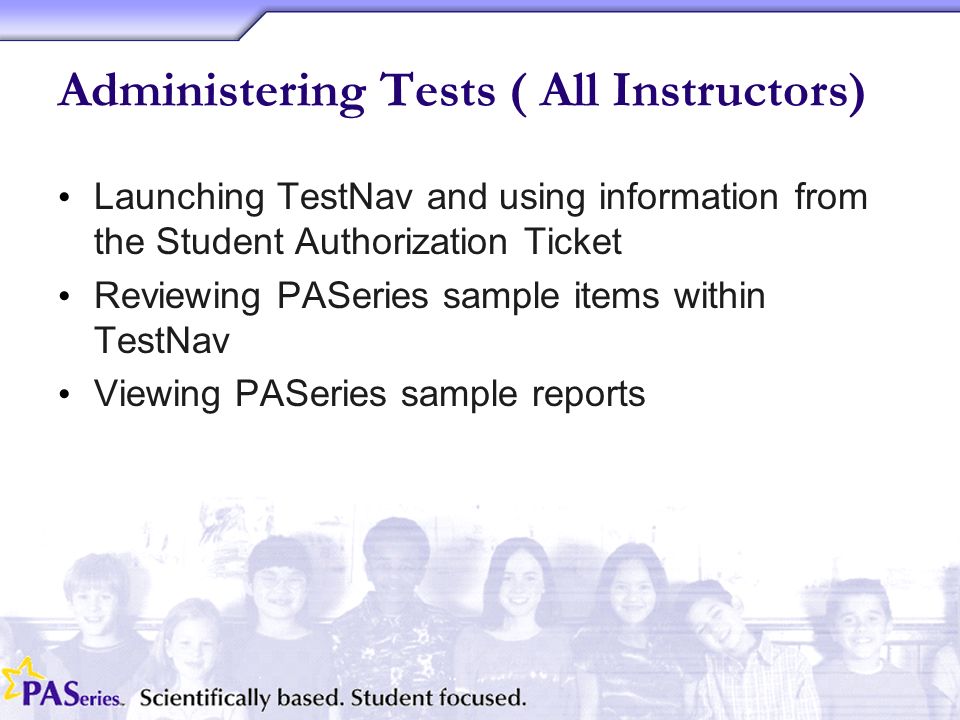 Administering Tests ( All Instructors)

• Launching TestNav and using information from the Student Authorization Ticket
• Reviewing PASeries sample items within TestNav
• Viewing PASeries sample reports

PASeries. Scientifically based. Student focused.